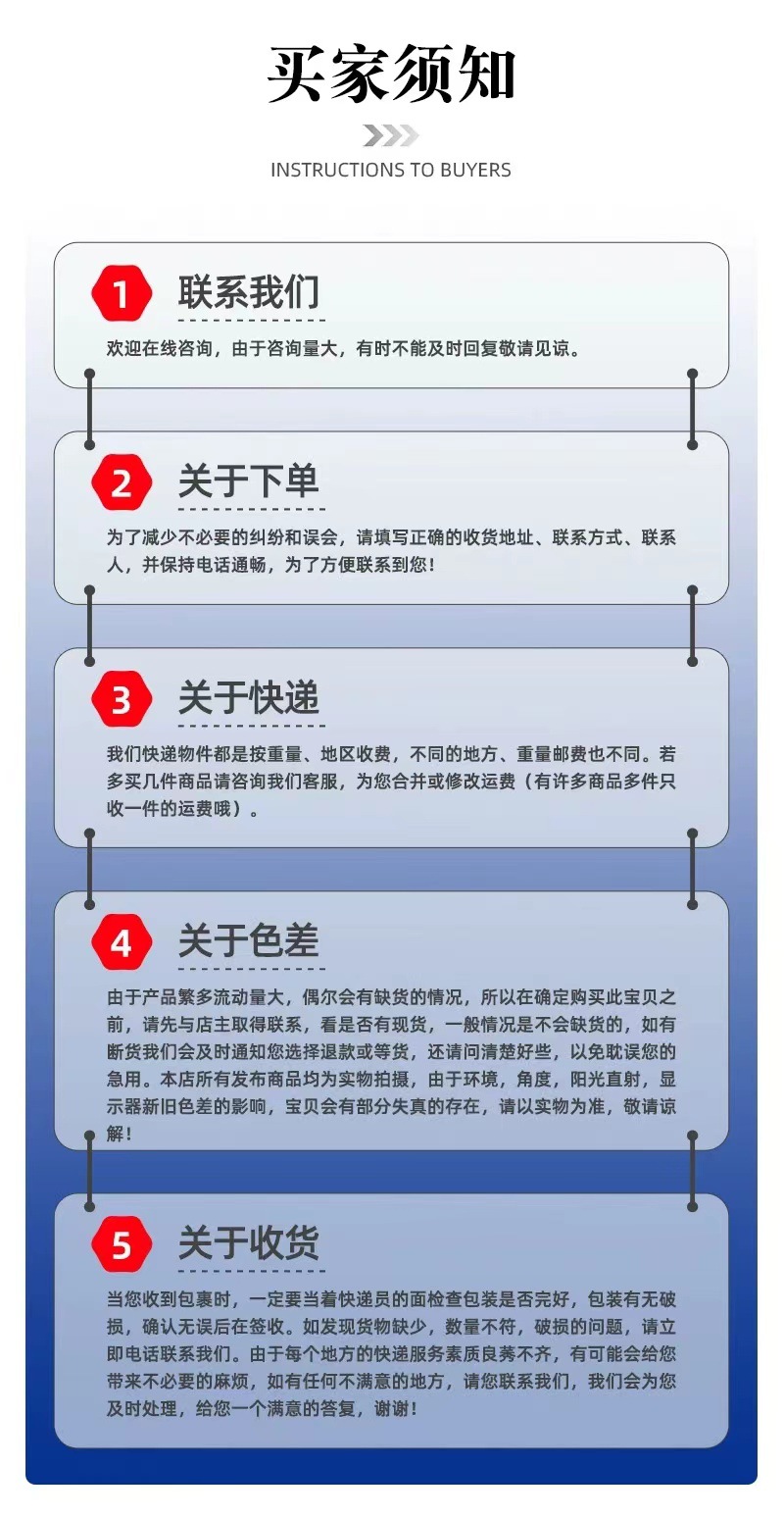 买家须知

INSTRUCTIONS TO BUYERS

1 联系我们

欢迎在线咨询，由于咨询量大，有时不能及时回复敬请见谅。

2 关于下单

为了减少不必要的纠纷和误会，请填写正确的收货地址、联系方式、联系人，并保持电话通畅，为了方便联系到您！

3 关于快递

我们快递物件都是按重量、地区收费，不同的地方、重量邮费也不同。若多买几件商品请咨询我们客服，为您合并或修改运费（有许多商品多件只收一件的运费哦）。

4 关于色差

由于产品繁多流动量大，偶尔会有缺货的情况，所以在确定购买此宝贝之前，请先与店主取得联系，看是否有现货，一般情况是不会缺货的，如有断货我们会及时通知您选择退款或等货，还请问清楚好些，以免耽误您的急用。本店所有发布商品均为实物拍摄，由于环境，角度，阳光直射，显示器新旧色差的影响，宝贝会有部分失真的存在，请以实物为准，敬请谅解！

5 关于收货

当您收到包裹时，一定要当着快递员的面检查包装是否完好，包装有无破损，确认无误后在签收。如发现货物缺少，数量不符，破损的问题，请立即电话联系我们。由于每个地方的快递服务素质良莠不齐，有可能会给您带来不必要的麻烦，如有任何不满意的地方，请您联系我们，我们会为您及时处理，给您一个满意的答复，谢谢！